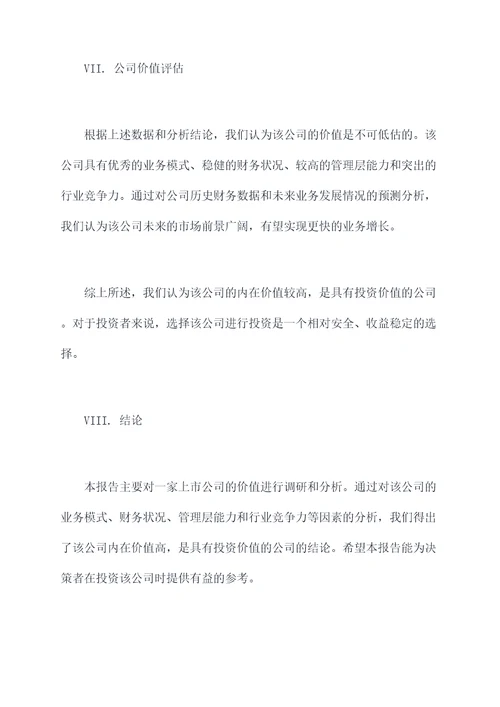 VII. 公司价值评估

根据上述数据和分析结论，我们认为该公司的价值是不可低估的。该公司具有优秀的业务模式、稳健的财务状况、较高的管理层能力和突出的行业竞争力。通过对公司历史财务数据和未来业务发展情况的预测分析，我们认为该公司未来的市场前景广阔，有望实现更快的业务增长。

综上所述，我们认为该公司的内在价值较高，是具有投资价值的公司。对于投资者来说，选择该公司进行投资是一个相对安全、收益稳定的选择。

VIII. 结论

本报告主要对一家上市公司的价值进行调研和分析。通过对该公司的业务模式、财务状况、管理层能力和行业竞争力等因素的分析，我们得出了该公司内在价值高，是具有投资价值的公司的结论。希望本报告能为决策者在投资该公司时提供有益的参考。